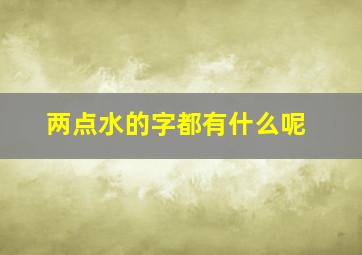 两点水的字都有什么呢